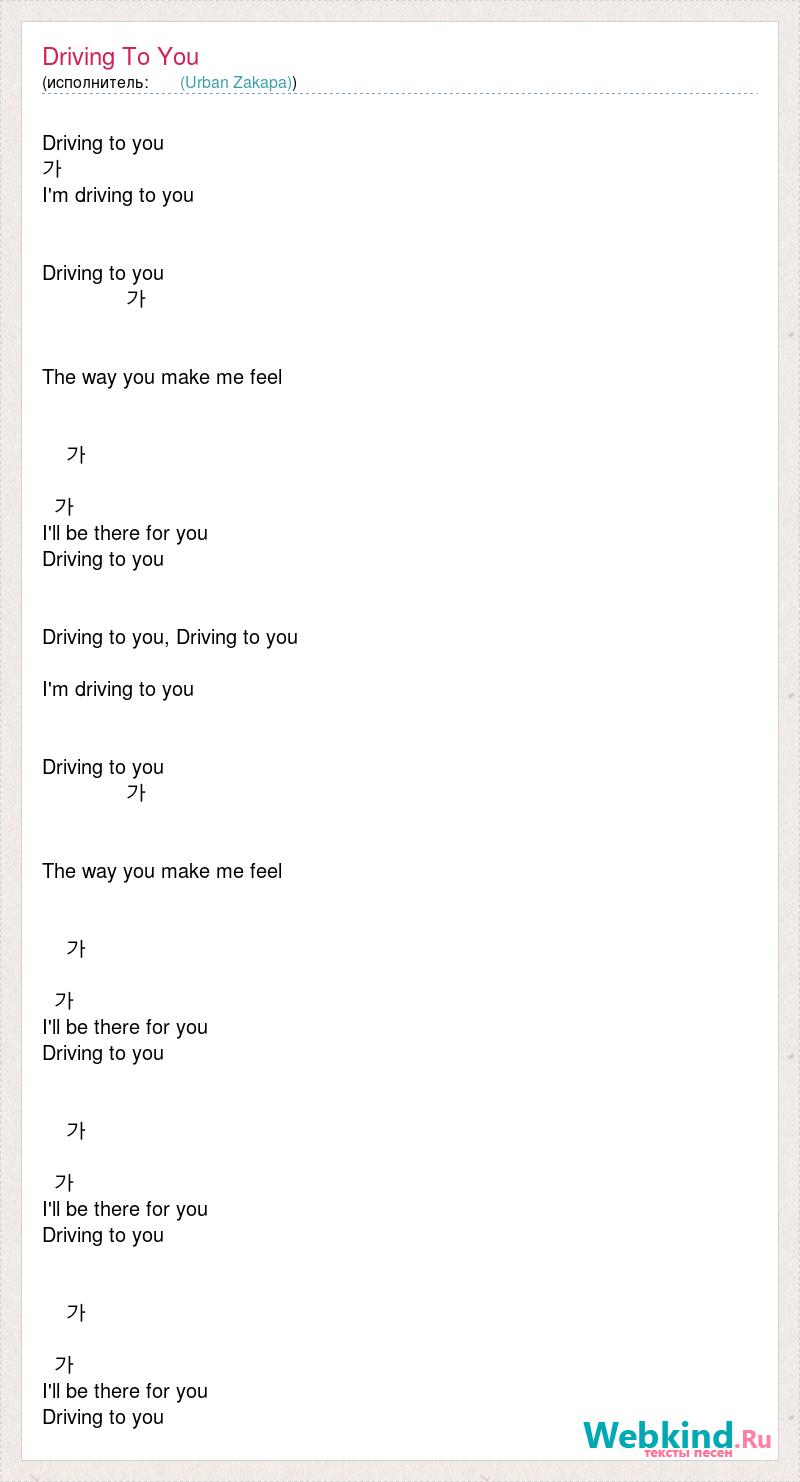 Driving To You
(исполнитель: (Urban Zakapa))

Driving to you
가
I'm driving to you

Driving to you
가

The way you make me feel

가

가
I'll be there for you
Driving to you

Driving to you, Driving to you

I'm driving to you

Driving to you
가

The way you make me feel

가

가
I'll be there for you
Driving to you

가

가
I'll be there for you
Driving to you

가

가
I'll be there for you
Driving to you

Webkind.Ru
тексты песен